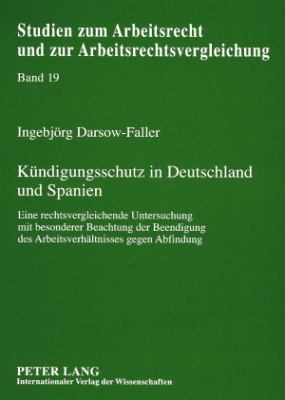 Studien zum Arbeitsrecht und zur Arbeitsrechtsvergleichung

Band 19

Ingebjörg Darsow-Faller

Kündigungsschutz in Deutschland und Spanien

Eine rechtsvergleichende Untersuchung mit besonderer Beachtung der Beendigung des Arbeitsverhältnisses gegen Abfindung

PETER LANG
Internationaler Verlag der Wissenschaften